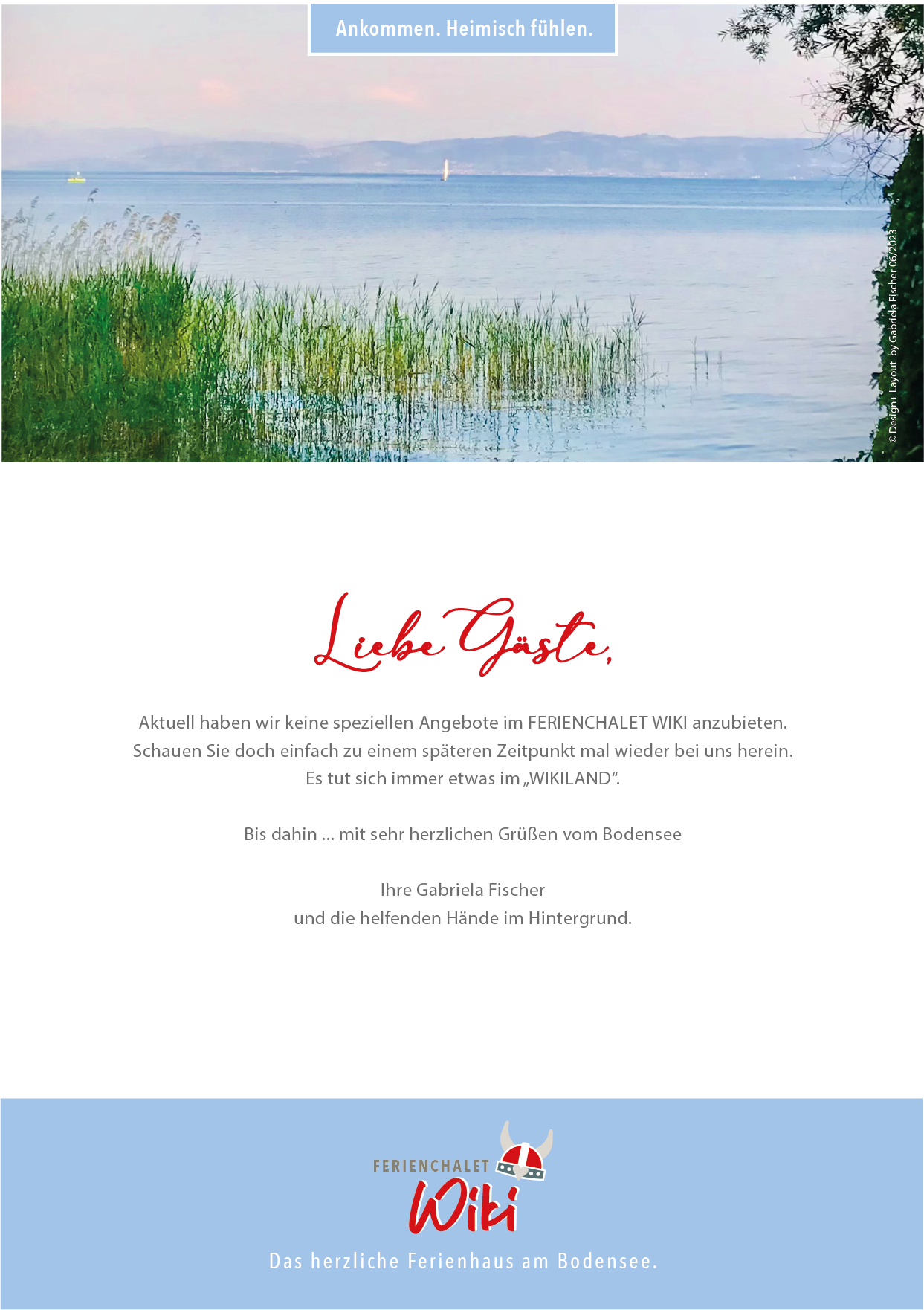 Ankommen. Heimisch fühlen.

© Design+ Layout by Gabriela Fischer 06/2023

Liebe Gäste,

Aktuell haben wir keine speziellen Angebote im FERIENCHALET WIKI anzubieten. Schauen Sie doch einfach zu einem späteren Zeitpunkt mal wieder bei uns herein. Es tut sich immer etwas im „WIKILAND“.

Bis dahin ... mit sehr herzlichen Grüßen vom Bodensee

Ihre Gabriela Fischer
und die helfenden Hände im Hintergrund.

FERIENCHALET
Wiki
Das herzliche Ferienhaus am Bodensee.